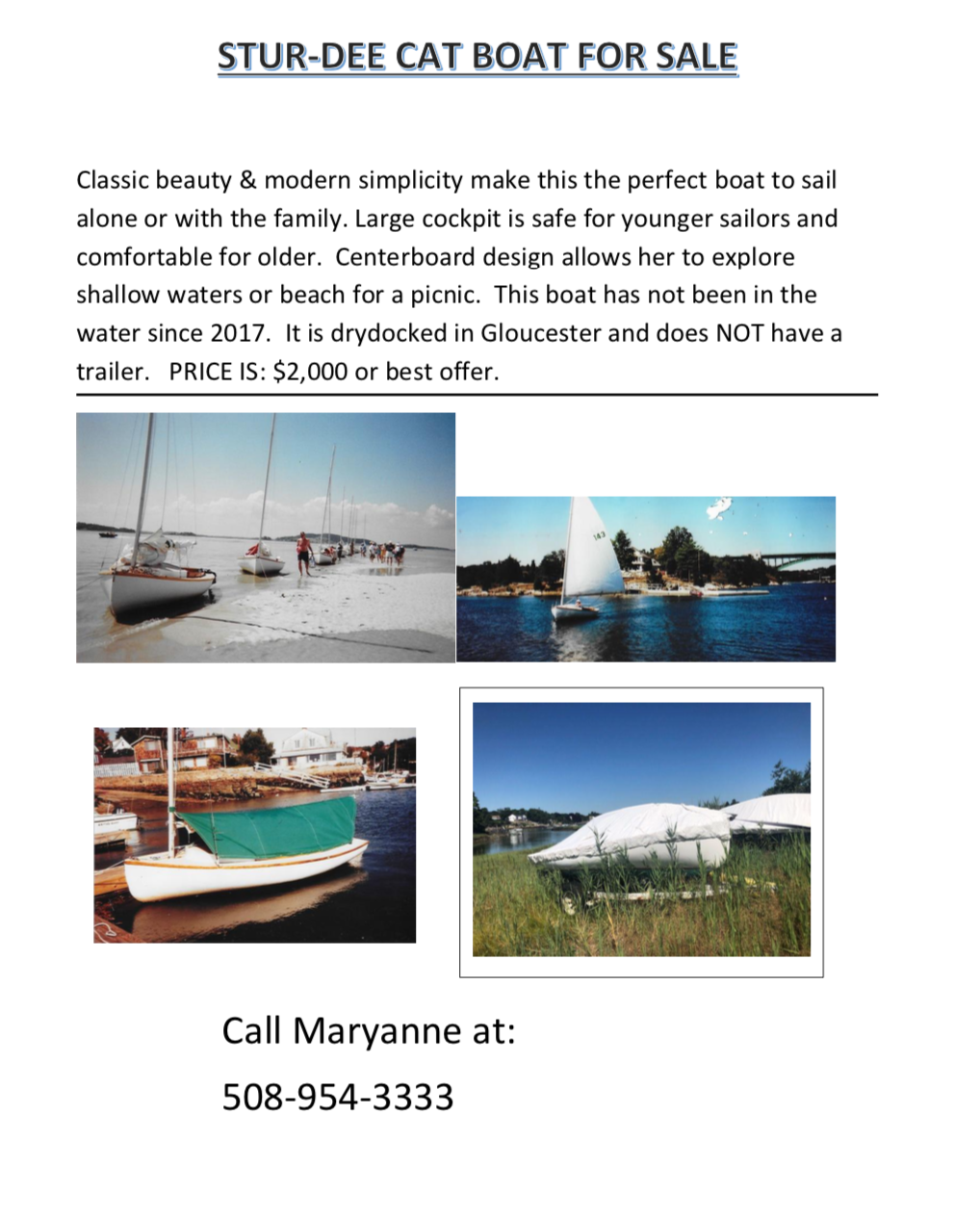 STUR-DEE CAT BOAT FOR SALE

Classic beauty & modern simplicity make this the perfect boat to sail alone or with the family. Large cockpit is safe for younger sailors and comfortable for older. Centerboard design allows her to explore shallow waters or beach for a picnic. This boat has not been in the water since 2017. It is drydocked in Gloucester and does NOT have a trailer. PRICE IS: $2,000 or best offer.

143

Call Maryanne at:

508-954-3333